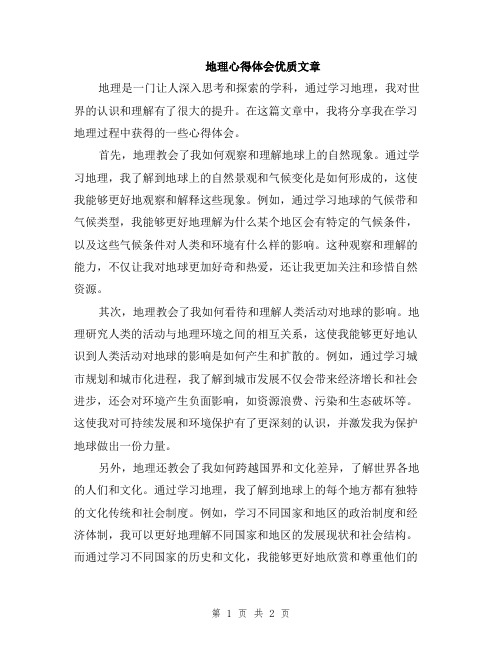 地理心得体会优质文章

地理是一门让人深入思考和探索的学科，通过学习地理，我对世界的认识和理解有了很大的提升。在这篇文章中，我将分享我在学习地理过程中获得的一些心得体会。

首先，地理教会了我如何观察和理解地球上的自然现象。通过学习地理，我了解到地球上的自然景观和气候变化是如何形成的，这使我能够更好地观察和解释这些现象。例如，通过学习地球的气候带和气候类型，我能够更好地理解为什么某个地区会有特定的气候条件，以及这些气候条件对人类和环境有什么样的影响。这种观察和理解的能力，不仅让我对地球更加好奇和热爱，还让我更加关注和珍惜自然资源。

其次，地理教会了我如何看待和理解人类活动对地球的影响。地理研究人类的活动与地理环境之间的相互关系，这使我能够更好地认识到人类活动对地球的影响是如何产生和扩散的。例如，通过学习城市规划和城市化进程，我了解到城市发展不仅会带来经济增长和社会进步，还会对环境产生负面影响，如资源浪费、污染和生态破坏等。这使我对可持续发展和环境保护有了更深刻的认识，并激发我为保护地球做出一份力量。

另外，地理还教会了我如何跨越国界和文化差异，了解世界各地的人们和文化。通过学习地理，我了解到地球上的每个地方都有独特的文化传统和社会制度。例如，学习不同国家和地区的政治制度和经济体制，我可以更好地理解不同国家和地区的发展现状和社会结构。而通过学习不同国家的历史和文化，我能够更好地欣赏和尊重他们的

第 1 页 共 2 页